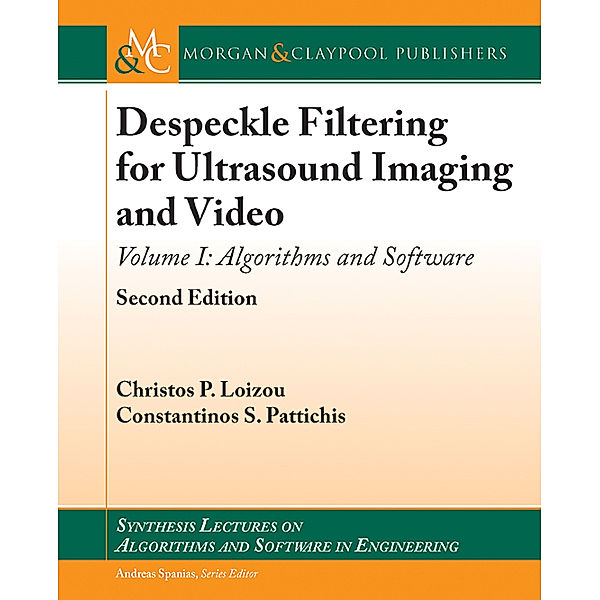 M&C MORGAN & CLAYPOOL PUBLISHERS

Despeckle Filtering for Ultrasound Imaging and Video

Volume I: Algorithms and Software

Second Edition

Christos P. Loizou
Constantinos S. Pattichis

SYNTHESIS LECTURES ON
ALGORITHMS AND SOFTWARE IN ENGINEERING

Andreas Spanias, Series Editor